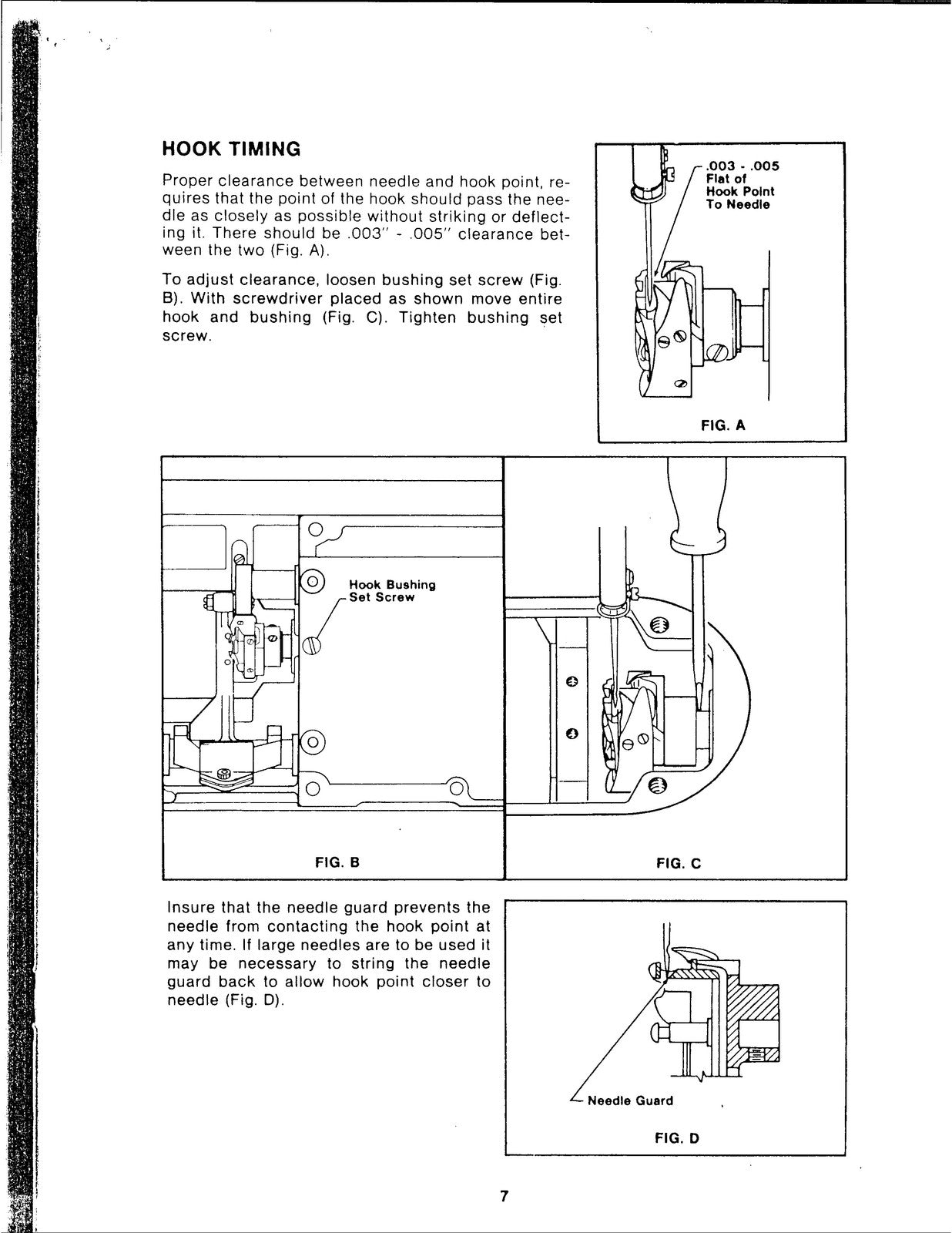 HOOK TIMING

Proper clearance between needle and hook point, requires that the point of the hook should pass the needle as closely as possible without striking or deflecting it. There should be .003" - .005" clearance between the two (Fig. A).

To adjust clearance, loosen bushing set screw (Fig. B). With screwdriver placed as shown move entire hook and bushing (Fig. C). Tighten bushing set screw.

.003 - .005
Flat of
Hook Point
To Needle

FIG. A

Hook Bushing
Set Screw

FIG. B

FIG. C

Insure that the needle guard prevents the needle from contacting the hook point at any time. If large needles are to be used it may be necessary to string the needle guard back to allow hook point closer to needle (Fig. D).

Needle Guard

FIG. D

7